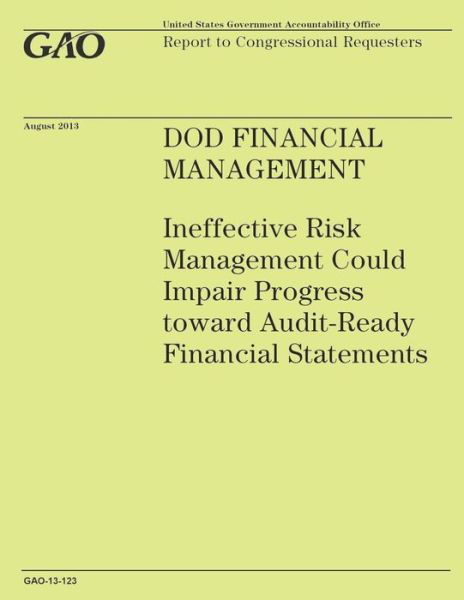 GAO

United States Government Accountability Office

Report to Congressional Requesters

August 2013

DOD FINANCIAL MANAGEMENT

Ineffective Risk Management Could Impair Progress toward Audit-Ready Financial Statements

GAO-13-123